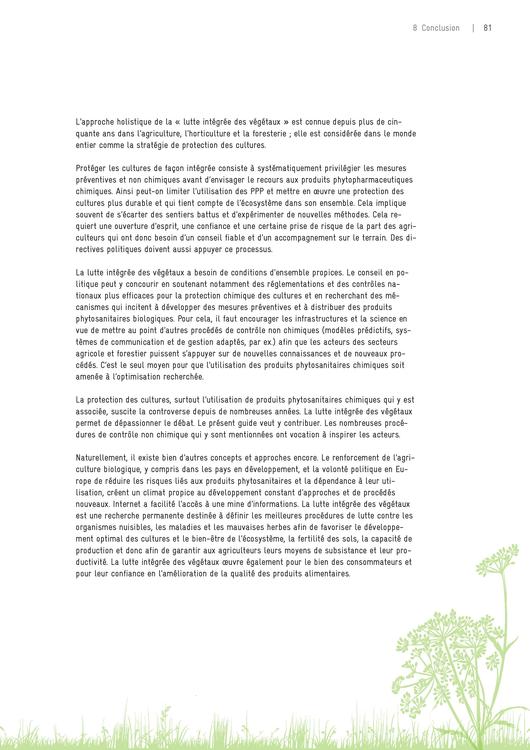 8 Conclusion | 81

L'approche holistique de la « lutte intégrée des végétaux » est connue depuis plus de cinquante ans dans l'agriculture, l'horticulture et la foresterie ; elle est considérée dans le monde entier comme la stratégie de protection des cultures.

Protéger les cultures de façon intégrée consiste à systématiquement privilégier les mesures préventives et non chimiques avant d'envisager le recours aux produits phytopharmaceutiques chimiques. Ainsi peut-on limiter l'utilisation des PPP et mettre en œuvre une protection des cultures plus durable et qui tient compte de l'écosystème dans son ensemble. Cela implique souvent de s'écarter des sentiers battus et d'expérimenter de nouvelles méthodes. Cela requiert une ouverture d'esprit, une confiance et une certaine prise de risque de la part des agriculteurs qui ont donc besoin d'un conseil fiable et d'un accompagnement sur le terrain. Des directives politiques doivent aussi appuyer ce processus.

La lutte intégrée des végétaux a besoin de conditions d'ensemble propices. Le conseil en politique peut y concourir en soutenant notamment des réglementations et des contrôles nationaux plus efficaces pour la protection chimique des cultures et en recherchant des mécanismes qui incitent à développer des mesures préventives et à distribuer des produits phytosanitaires biologiques. Pour cela, il faut encourager les infrastructures et la science en vue de mettre au point d'autres procédés de contrôle non chimiques (modèles prédictifs, systèmes de communication et de gestion adaptés, par ex.) afin que les acteurs des secteurs agricole et forestier puissent s'appuyer sur de nouvelles connaissances et de nouveaux procédés. C'est le seul moyen pour que l'utilisation des produits phytosanitaires chimiques soit amenée à l'optimisation recherchée.

La protection des cultures, surtout l'utilisation de produits phytosanitaires chimiques qui y est associée, suscite la controverse depuis de nombreuses années. La lutte intégrée des végétaux permet de dépassionner le débat. Le présent guide veut y contribuer. Les nombreuses procédures de contrôle non chimique qui y sont mentionnées ont vocation à inspirer les acteurs.

Naturellement, il existe bien d'autres concepts et approches encore. Le renforcement de l'agriculture biologique, y compris dans les pays en développement, et la volonté politique en Europe de réduire les risques liés aux produits phytosanitaires et la dépendance à leur utilisation, créent un climat propice au développement constant d'approches et de procédés nouveaux. Internet a facilité l'accès à une mine d'informations. La lutte intégrée des végétaux est une recherche permanente destinée à définir les meilleures procédures de lutte contre les organismes nuisibles, les maladies et les mauvaises herbes afin de favoriser le développement optimal des cultures et le bien-être de l'écosystème, la fertilité des sols, la capacité de production et donc afin de garantir aux agriculteurs leurs moyens de subsistance et leur productivité. La lutte intégrée des végétaux œuvre également pour le bien des consommateurs et pour leur confiance en l'amélioration de la qualité des produits alimentaires.